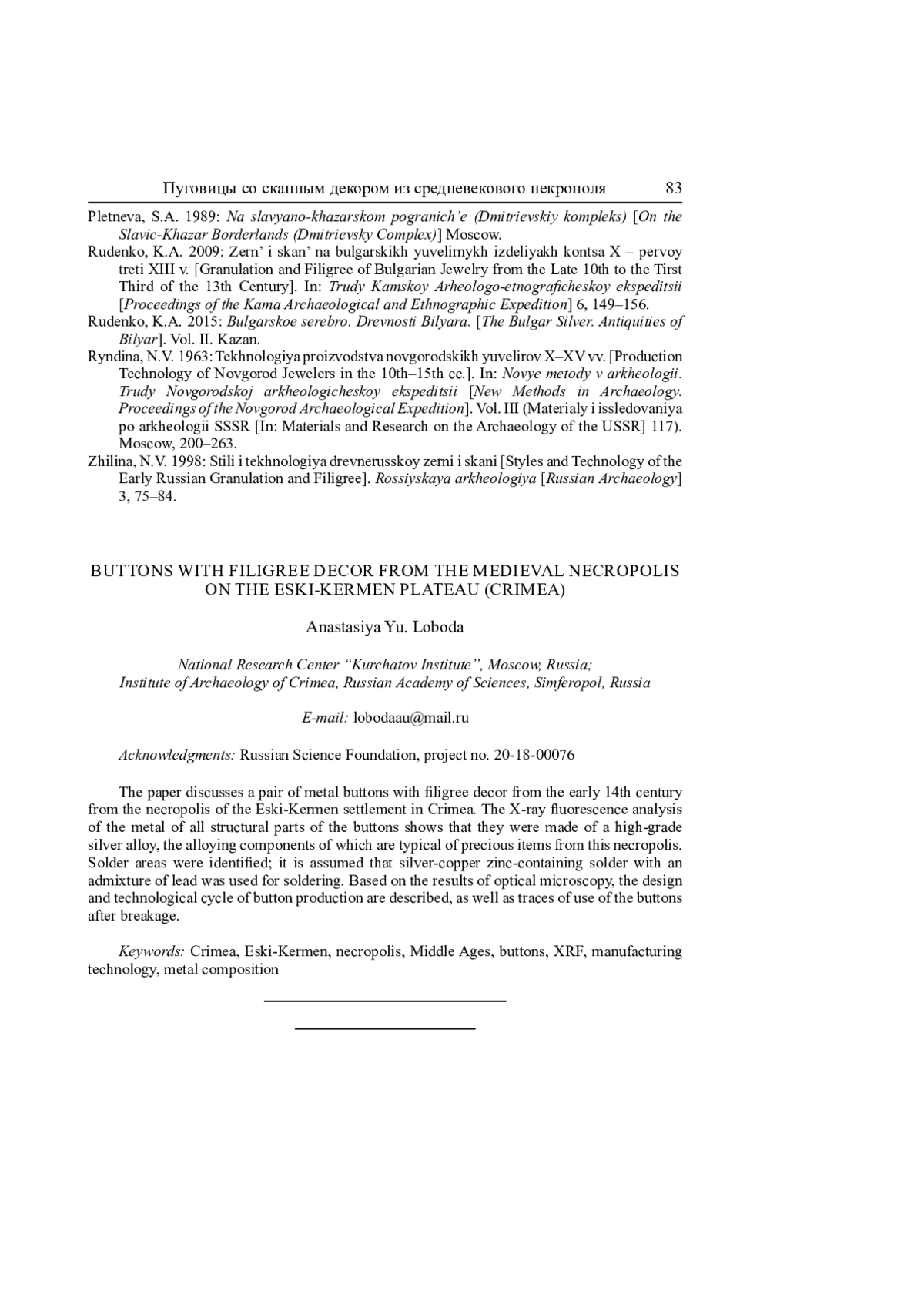 Пуговицы со сканным декором из средневекового некрополя 83

Pletneva, S.A. 1989: Na slavyano-khazarskom pogranich'e (Dmitrievskiy kompleks) [On the Slavic-Khazar Borderlands (Dmitrievsky Complex)] Moscow.

Rudenko, K.A. 2009: Zern' i skan' na bulgarskikh yuvelirnykh izdeliyakh kontsa X – pervoy treti XIII v. [Granulation and Filigree of Bulgarian Jewelry from the Late 10th to the Tirst Third of the 13th Century]. In: Trudy Kamskoy Arheologo-etnograficheskoy ekspeditsii [Proceedings of the Kama Archaeological and Ethnographic Expedition] 6, 149–156.

Rudenko, K.A. 2015: Bulgarskoe serebro. Drevnosti Bilyara. [The Bulgar Silver. Antiquities of Bilyar]. Vol. II. Kazan.

Ryndina, N.V. 1963: Tekhnologiya proizvodstva novgorodskikh yuvelirov X–XV vv. [Production Technology of Novgorod Jewelers in the 10th–15th cc.]. In: Novye metody v arkheologii. Trudy Novgorodskoj arkheologicheskoy ekspeditsii [New Methods in Archaeology. Proceedings of the Novgorod Archaeological Expedition]. Vol. III (Materialy i issledovaniya po arkheologii SSSR [In: Materials and Research on the Archaeology of the USSR] 117). Moscow, 200–263.

Zhilina, N.V. 1998: Stili i tekhnologiya drevnerusskoy zerni i skani [Styles and Technology of the Early Russian Granulation and Filigree]. Rossiyskaya arkheologiya [Russian Archaeology] 3, 75–84.

BUTTONS WITH FILIGREE DECOR FROM THE MEDIEVAL NECROPOLIS ON THE ESKI-KERMEN PLATEAU (CRIMEA)

Anastasiya Yu. Loboda

National Research Center "Kurchatov Institute", Moscow, Russia;
Institute of Archaeology of Crimea, Russian Academy of Sciences, Simferopol, Russia

E-mail: lobodaau@mail.ru

Acknowledgments: Russian Science Foundation, project no. 20-18-00076

The paper discusses a pair of metal buttons with filigree decor from the early 14th century from the necropolis of the Eski-Kermen settlement in Crimea. The X-ray fluorescence analysis of the metal of all structural parts of the buttons shows that they were made of a high-grade silver alloy, the alloying components of which are typical of precious items from this necropolis. Solder areas were identified; it is assumed that silver-copper zinc-containing solder with an admixture of lead was used for soldering. Based on the results of optical microscopy, the design and technological cycle of button production are described, as well as traces of use of the buttons after breakage.

Keywords: Crimea, Eski-Kermen, necropolis, Middle Ages, buttons, XRF, manufacturing technology, metal composition